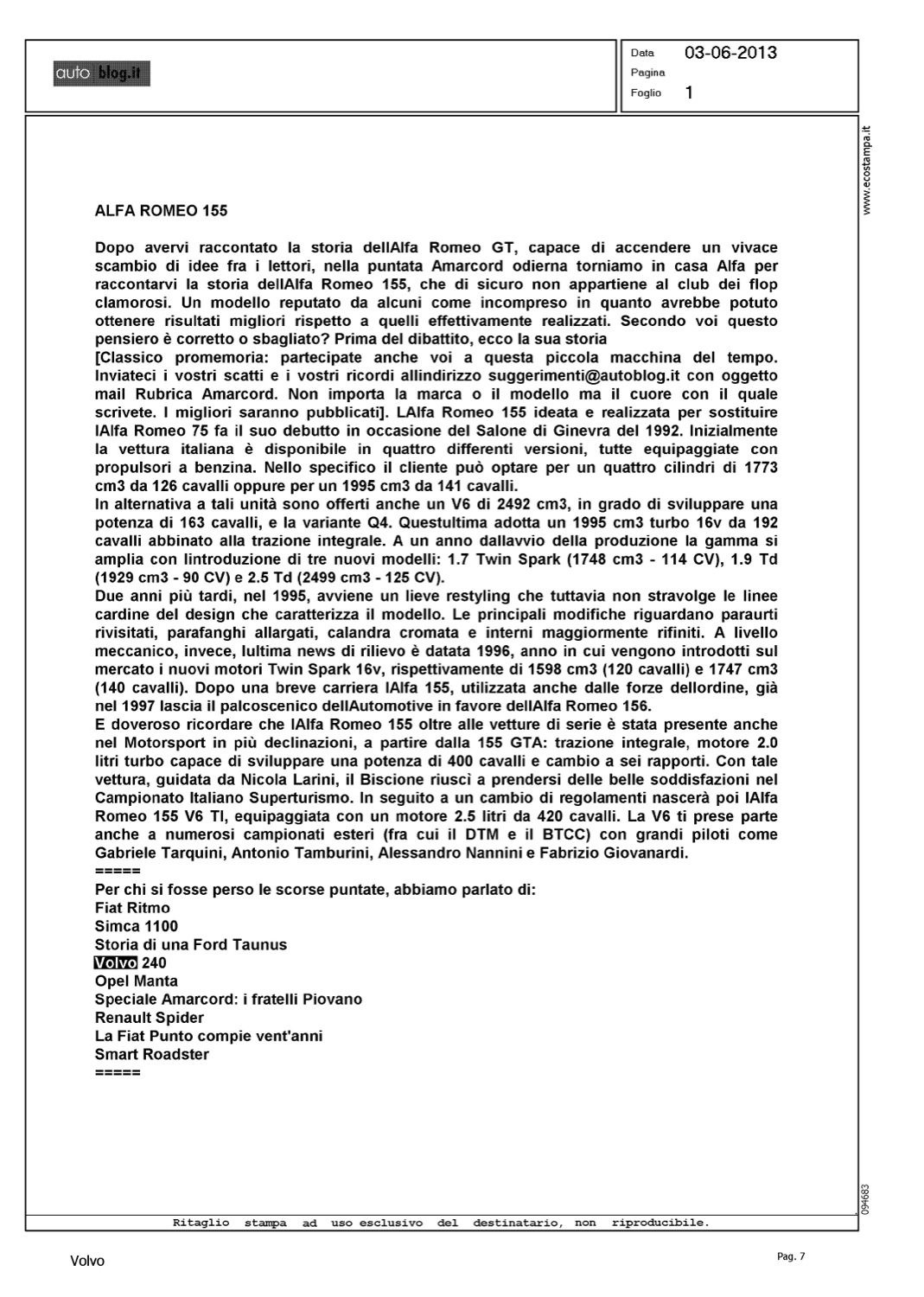 auto blog.it

Data 03-06-2013
Pagina
Foglio 1

www.ecostampa.it

ALFA ROMEO 155

Dopo avervi raccontato la storia dellAlfa Romeo GT, capace di accendere un vivace scambio di idee fra i lettori, nella puntata Amarcord odierna torniamo in casa Alfa per raccontarvi la storia dellAlfa Romeo 155, che di sicuro non appartiene al club dei flop clamorosi. Un modello reputato da alcuni come incompreso in quanto avrebbe potuto ottenere risultati migliori rispetto a quelli effettivamente realizzati. Secondo voi questo pensiero è corretto o sbagliato? Prima del dibattito, ecco la sua storia
[Classico promemoria: partecipate anche voi a questa piccola macchina del tempo. Inviateci i vostri scatti e i vostri ricordi allindirizzo suggerimenti@autoblog.it con oggetto mail Rubrica Amarcord. Non importa la marca o il modello ma il cuore con il quale scrivete. I migliori saranno pubblicati]. LAlfa Romeo 155 ideata e realizzata per sostituire lAlfa Romeo 75 fa il suo debutto in occasione del Salone di Ginevra del 1992. Inizialmente la vettura italiana è disponibile in quattro differenti versioni, tutte equipaggiate con propulsori a benzina. Nello specifico il cliente può optare per un quattro cilindri di 1773 cm3 da 126 cavalli oppure per un 1995 cm3 da 141 cavalli.
In alternativa a tali unità sono offerti anche un V6 di 2492 cm3, in grado di sviluppare una potenza di 163 cavalli, e la variante Q4. Questultima adotta un 1995 cm3 turbo 16v da 192 cavalli abbinato alla trazione integrale. A un anno dallavvio della produzione la gamma si amplia con lintroduzione di tre nuovi modelli: 1.7 Twin Spark (1748 cm3 - 114 CV), 1.9 Td (1929 cm3 - 90 CV) e 2.5 Td (2499 cm3 - 125 CV).
Due anni più tardi, nel 1995, avviene un lieve restyling che tuttavia non stravolge le linee cardine del design che caratterizza il modello. Le principali modifiche riguardano paraurti rivisitati, parafanghi allargati, calandra cromata e interni maggiormente rifiniti. A livello meccanico, invece, lultima news di rilievo è datata 1996, anno in cui vengono introdotti sul mercato i nuovi motori Twin Spark 16v, rispettivamente di 1598 cm3 (120 cavalli) e 1747 cm3 (140 cavalli). Dopo una breve carriera lAlfa 155, utilizzata anche dalle forze dellordine, già nel 1997 lascia il palcoscenico dellAutomotive in favore dellAlfa Romeo 156.
E doveroso ricordare che lAlfa Romeo 155 oltre alle vetture di serie è stata presente anche nel Motorsport in più declinazioni, a partire dalla 155 GTA: trazione integrale, motore 2.0 litri turbo capace di sviluppare una potenza di 400 cavalli e cambio a sei rapporti. Con tale vettura, guidata da Nicola Larini, il Biscione riuscì a prendersi delle belle soddisfazioni nel Campionato Italiano Superturismo. In seguito a un cambio di regolamenti nascerà poi lAlfa Romeo 155 V6 TI, equipaggiata con un motore 2.5 litri da 420 cavalli. La V6 ti prese parte anche a numerosi campionati esteri (fra cui il DTM e il BTCC) con grandi piloti come Gabriele Tarquini, Antonio Tamburini, Alessandro Nannini e Fabrizio Giovanardi.
=====
Per chi si fosse perso le scorse puntate, abbiamo parlato di:
Fiat Ritmo
Simca 1100
Storia di una Ford Taunus
Volvo 240
Opel Manta
Speciale Amarcord: i fratelli Piovano
Renault Spider
La Fiat Punto compie vent'anni
Smart Roadster
=====

094683

Ritaglio stampa ad uso esclusivo del destinatario, non riproducibile.

Volvo

Pag. 7